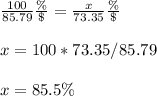 $\frac{100}{85.79}\frac{\%}{\$} = \frac{x}{73.35}\frac{\%}{\$}$

$x = 100 * 73.35/85.79$

$x = 85.5\%$